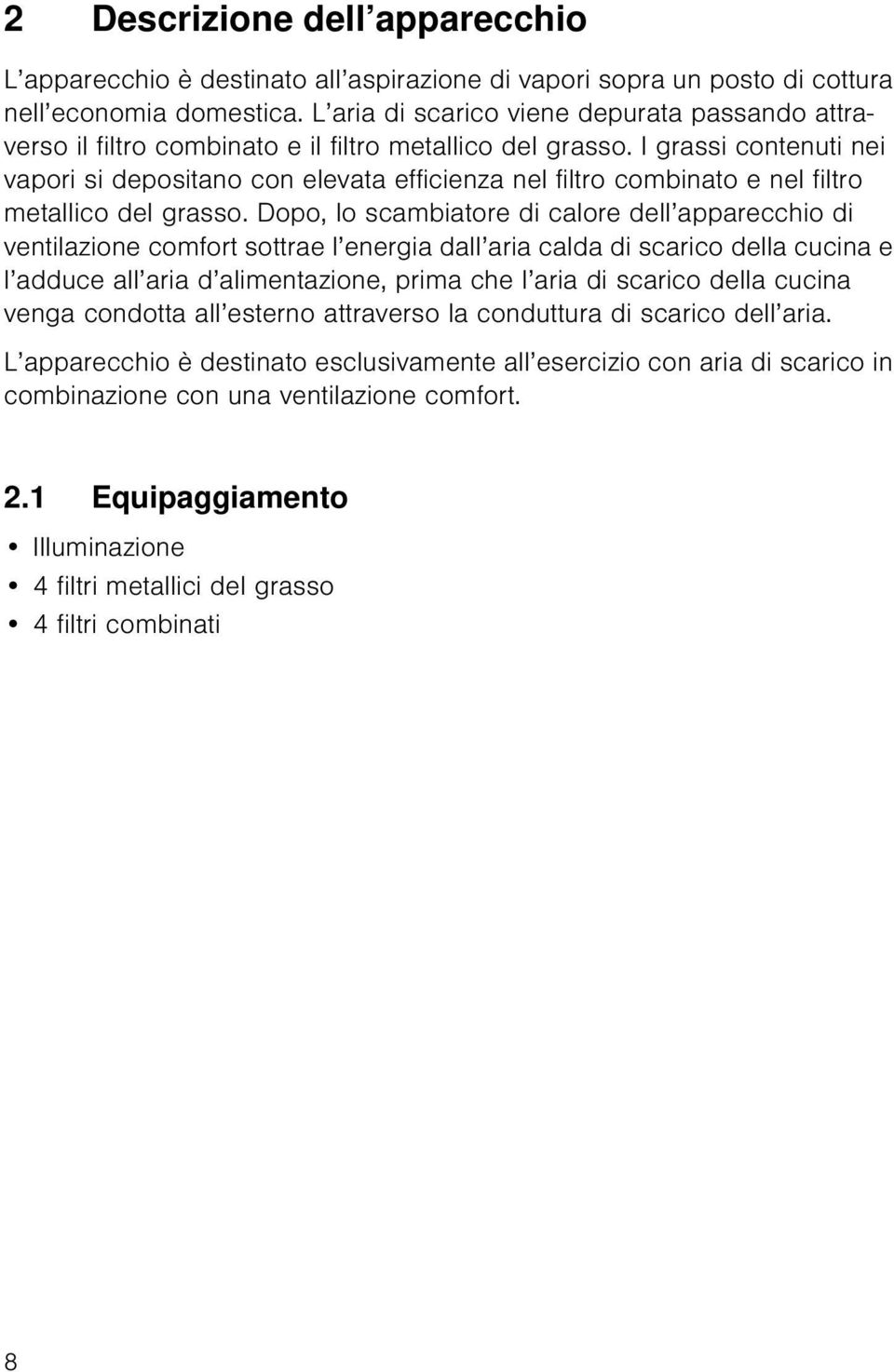 2 Descrizione dell’apparecchio

L’apparecchio è destinato all’aspirazione di vapori sopra un posto di cottura nell’economia domestica. L’aria di scarico viene depurata passando attraverso il filtro combinato e il filtro metallico del grasso. I grassi contenuti nei vapori si depositano con elevata efficienza nel filtro combinato e nel filtro metallico del grasso. Dopo, lo scambiatore di calore dell’apparecchio di ventilazione comfort sottrae l’energia dall’aria calda di scarico della cucina e l’adduce all’aria d’alimentazione, prima che l’aria di scarico della cucina venga condotta all’esterno attraverso la conduttura di scarico dell’aria.

L’apparecchio è destinato esclusivamente all’esercizio con aria di scarico in combinazione con una ventilazione comfort.

2.1 Equipaggiamento

• Illuminazione
• 4 filtri metallici del grasso
• 4 filtri combinati

8